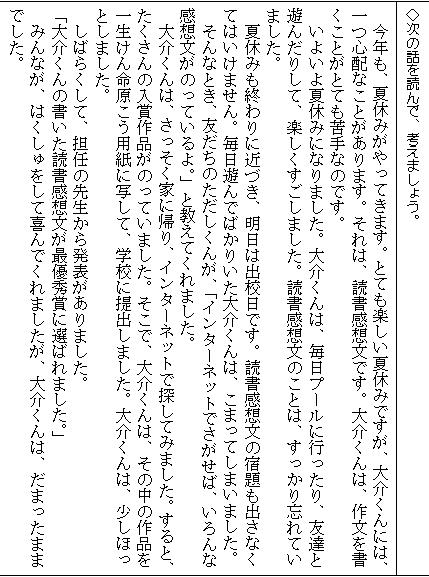 ◇次の話を読んで、考えましょう。

今年も、夏休みがやってきます。とても楽しい夏休みですが、大介くんには、一つ心配なことがあります。それは、読書感想文です。大介くんは、作文を書くことがとても苦手なのです。

いよいよ夏休みになりました。大介くんは、毎日プールに行ったり、友達と遊んだりして、楽しくすごしました。読書感想文のことは、すっかり忘れていました。

夏休みも終わりに近づき、明日は出校日です。読書感想文の宿題も出さなくてはいけません。毎日遊んでばかりいた大介くんは、こまってしまいました。

そんなとき、友だちのただしくんが、「インターネットでさがせば、いろんな感想文がのっているよ。」と教えてくれました。

大介くんは、さっそく家に帰り、インターネットで探してみました。すると、たくさんの入賞作品がのっていました。そこで、大介くんは、その中の作品を一生けん命原こう用紙に写して、学校に提出しました。大介くんは、少しほっとしました。

しばらくして、担任の先生から発表がありました。

「大介くんの書いた読書感想文が最優秀賞に選ばれました。」

みんなが、はくしゅをして喜んでくれましたが、大介くんは、だまったままでした。